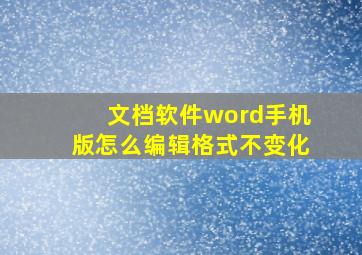 文档软件word手机版怎么编辑格式不变化